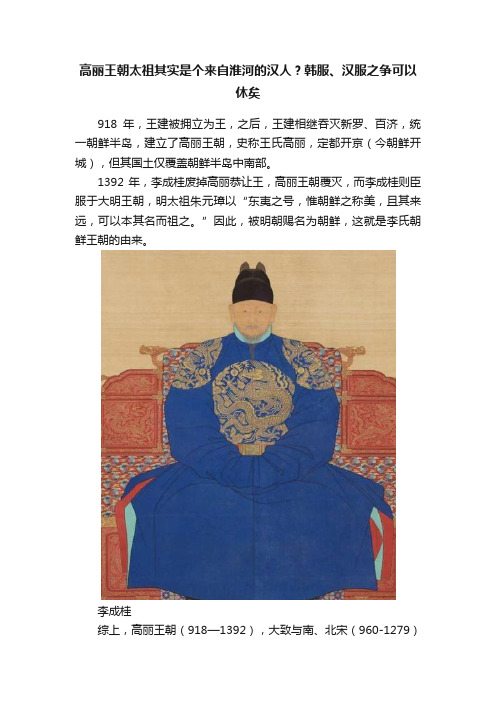 高丽王朝太祖其实是个来自淮河的汉人？韩服、汉服之争可以休矣

918 年，王建被拥立为王，之后，王建相继吞灭新罗、百济，统一朝鲜半岛，建立了高丽王朝，史称王氏高丽，定都开京（今朝鲜开城），但其国土仅覆盖朝鲜半岛中南部。

1392 年，李成桂废掉高丽恭让王，高丽王朝覆灭，而李成桂则臣服于大明王朝，明太祖朱元璋以“东夷之号，惟朝鲜之称美，且其来远，可以本其名而祖之。”因此，被明朝赐名为朝鲜，这就是李氏朝鲜王朝的由来。

李成桂

综上，高丽王朝（918—1392），大致与南、北宋（960-1279）